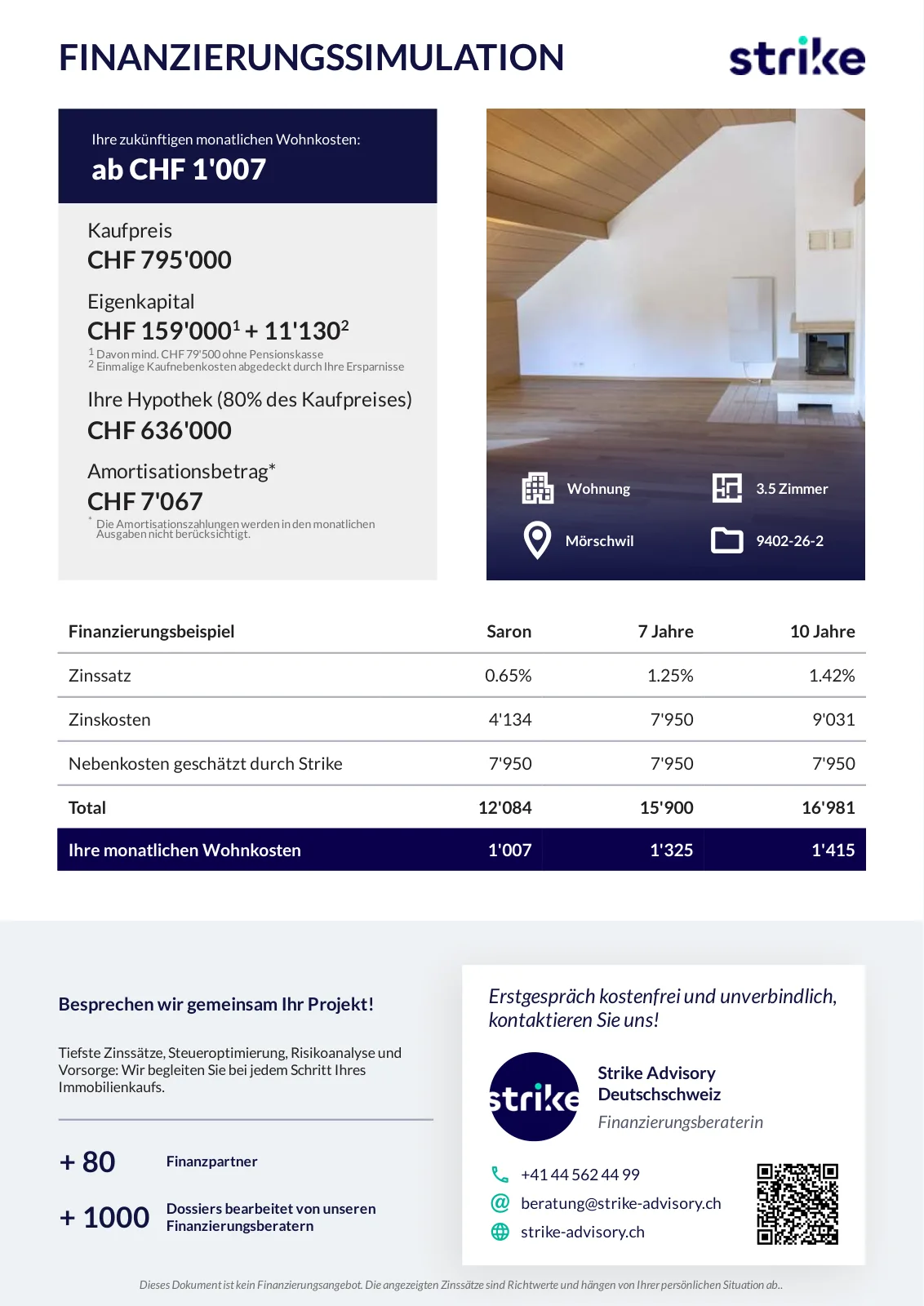 FINANZIERUNGSSIMULATION

strike

Ihre zukünftigen monatlichen Wohnkosten:
ab CHF 1'007

Kaufpreis
CHF 795'000

Eigenkapital
CHF 159'000$^1$ + 11'130$^2$
$^1$ Davon mind. CHF 79'500 ohne Pensionskasse
$^2$ Einmalige Kaufnebenkosten abgedeckt durch Ihre Ersparnisse

Ihre Hypothek (80% des Kaufpreises)
CHF 636'000

Amortisationsbetrag*
CHF 7'067
* Die Amortisationszahlungen werden in den monatlichen Ausgaben nicht berücksichtigt.

Wohnung
3.5 Zimmer
Mörschwil
9402-26-2

| Finanzierungsbeispiel | Saron | 7 Jahre | 10 Jahre |
|---|---|---|---|
| Zinssatz | 0.65% | 1.25% | 1.42% |
| Zinskosten | 4'134 | 7'950 | 9'031 |
| Nebenkosten geschätzt durch Strike | 7'950 | 7'950 | 7'950 |
| Total | 12'084 | 15'900 | 16'981 |
| Ihre monatlichen Wohnkosten | 1'007 | 1'325 | 1'415 |

Besprechen wir gemeinsam Ihr Projekt!

Tiefste Zinssätze, Steueroptimierung, Risikoanalyse und Vorsorge: Wir begleiten Sie bei jedem Schritt Ihres Immobilienkaufs.

+ 80 Finanzpartner

+ 1000 Dossiers bearbeitet von unseren Finanzierungsberatern

Erstgespräch kostenfrei und unverbindlich, kontaktieren Sie uns!

strike

Strike Advisory Deutschschweiz
Finanzierungsberaterin

+41 44 562 44 99
beratung@strike-advisory.ch
strike-advisory.ch

Dieses Dokument ist kein Finanzierungsangebot. Die angezeigten Zinssätze sind Richtwerte und hängen von Ihrer persönlichen Situation ab..